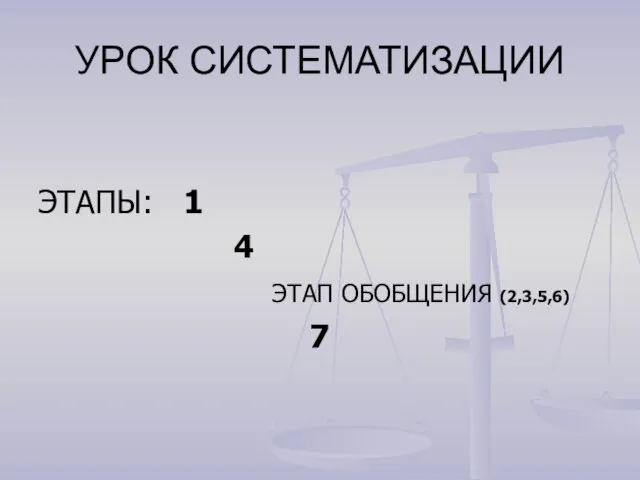 УРОК СИСТЕМАТИЗАЦИИ

ЭТАПЫ: 1

4

ЭТАП ОБОБЩЕНИЯ (2,3,5,6)

7